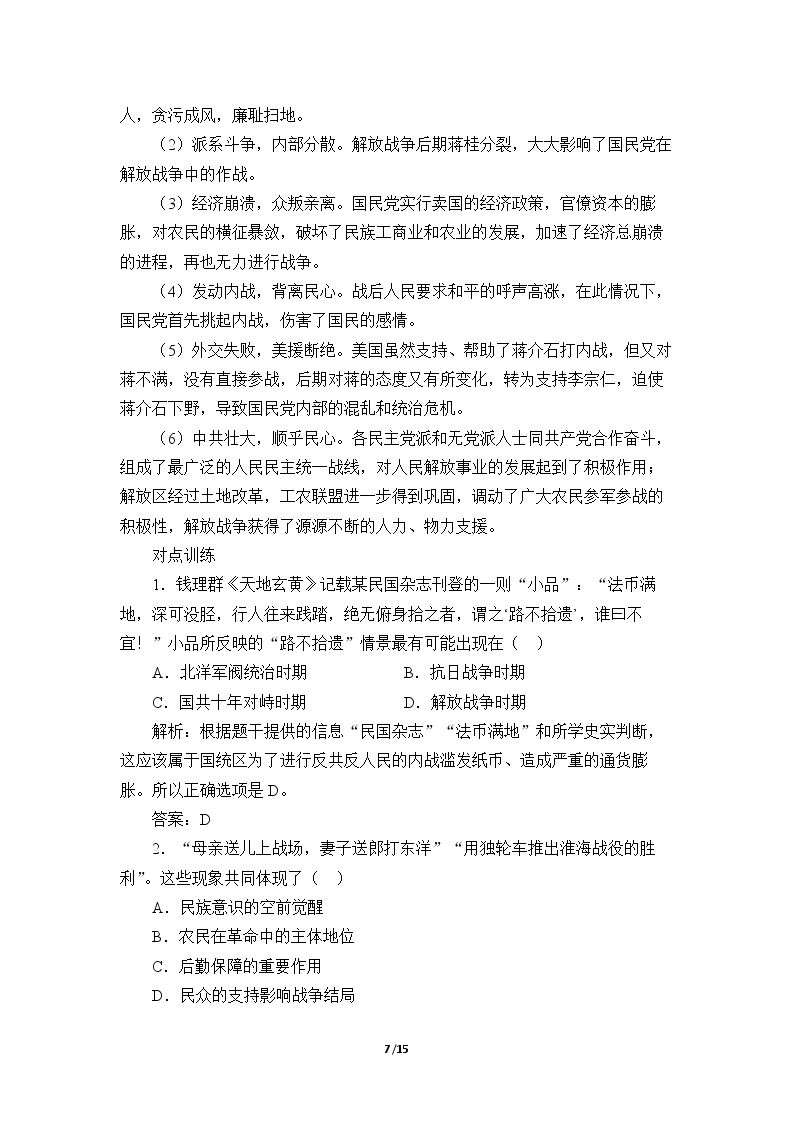 人，贪污成风，廉耻扫地。

（2）派系斗争，内部分散。解放战争后期蒋桂分裂，大大影响了国民党在解放战争中的作战。

（3）经济崩溃，众叛亲离。国民党实行卖国的经济政策，官僚资本的膨胀，对农民的横征暴敛，破坏了民族工商业和农业的发展，加速了经济总崩溃的进程，再也无力进行战争。

（4）发动内战，背离民心。战后人民要求和平的呼声高涨，在此情况下，国民党首先挑起内战，伤害了国民的感情。

（5）外交失败，美援断绝。美国虽然支持、帮助了蒋介石打内战，但又对蒋不满，没有直接参战，后期对蒋的态度又有所变化，转为支持李宗仁，迫使蒋介石下野，导致国民党内部的混乱和统治危机。

（6）中共壮大，顺乎民心。各民主党派和无党派人士同共产党合作奋斗，组成了最广泛的人民民主统一战线，对人民解放事业的发展起到了积极作用；解放区经过土地改革，工农联盟进一步得到巩固，调动了广大农民参军参战的积极性，解放战争获得了源源不断的人力、物力支援。

对点训练

1.钱理群《天地玄黄》记载某民国杂志刊登的一则“小品”：“法币满地，深可没胫，行人往来践踏，绝无俯身拾之者，谓之‘路不拾遗’，谁曰不宜！”小品所反映的“路不拾遗”情景最有可能出现在（ ）

A.北洋军阀统治时期 B.抗日战争时期

C.国共十年对峙时期 D.解放战争时期

解析：根据题干提供的信息“民国杂志”“法币满地”和所学史实判断，这应该属于国统区为了进行反共反人民的内战滥发纸币、造成严重的通货膨胀。所以正确选项是D。

答案：D

2.“母亲送儿上战场，妻子送郎打东洋”“用独轮车推出淮海战役的胜利”。这些现象共同体现了（ ）

A.民族意识的空前觉醒

B.农民在革命中的主体地位

C.后勤保障的重要作用

D.民众的支持影响战争结局

7/15